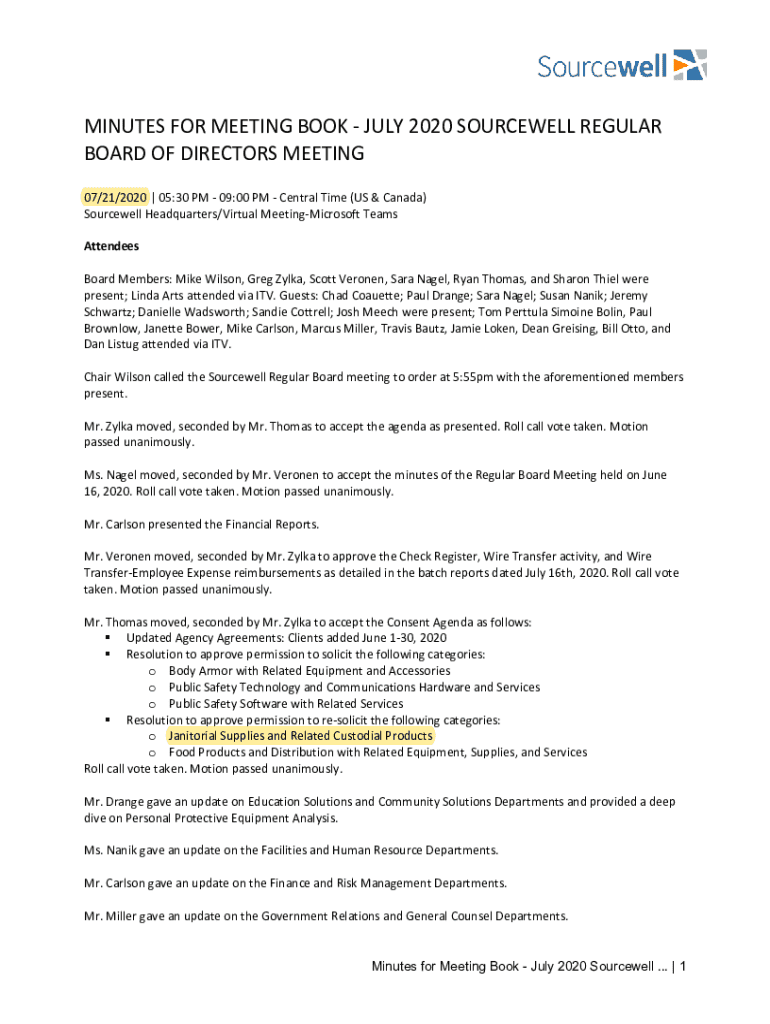 Sourcewell

MINUTES FOR MEETING BOOK - JULY 2020 SOURCEWELL REGULAR BOARD OF DIRECTORS MEETING

07/21/2020 | 05:30 PM - 09:00 PM - Central Time (US & Canada)
Sourcewell Headquarters/Virtual Meeting-Microsoft Teams

Attendees

Board Members: Mike Wilson, Greg Zylka, Scott Veronen, Sara Nagel, Ryan Thomas, and Sharon Thiel were present; Linda Arts attended via ITV. Guests: Chad Coauette; Paul Drange; Sara Nagel; Susan Nanik; Jeremy Schwartz; Danielle Wadsworth; Sandie Cottrell; Josh Meech were present; Tom Perttula Simoine Bolin, Paul Brownlow, Janette Bower, Mike Carlson, Marcus Miller, Travis Bautz, Jamie Loken, Dean Greising, Bill Otto, and Dan Listug attended via ITV.

Chair Wilson called the Sourcewell Regular Board meeting to order at 5:55pm with the aforementioned members present.

Mr. Zylka moved, seconded by Mr. Thomas to accept the agenda as presented. Roll call vote taken. Motion passed unanimously.

Ms. Nagel moved, seconded by Mr. Veronen to accept the minutes of the Regular Board Meeting held on June 16, 2020. Roll call vote taken. Motion passed unanimously.

Mr. Carlson presented the Financial Reports.

Mr. Veronen moved, seconded by Mr. Zylka to approve the Check Register, Wire Transfer activity, and Wire Transfer-Employee Expense reimbursements as detailed in the batch reports dated July 16th, 2020. Roll call vote taken. Motion passed unanimously.

Mr. Thomas moved, seconded by Mr. Zylka to accept the Consent Agenda as follows:
▪ Updated Agency Agreements: Clients added June 1-30, 2020
▪ Resolution to approve permission to solicit the following categories:
o Body Armor with Related Equipment and Accessories
o Public Safety Technology and Communications Hardware and Services
o Public Safety Software with Related Services
▪ Resolution to approve permission to re-solicit the following categories:
o Janitorial Supplies and Related Custodial Products
o Food Products and Distribution with Related Equipment, Supplies, and Services
Roll call vote taken. Motion passed unanimously.

Mr. Drange gave an update on Education Solutions and Community Solutions Departments and provided a deep dive on Personal Protective Equipment Analysis.

Ms. Nanik gave an update on the Facilities and Human Resource Departments.

Mr. Carlson gave an update on the Finance and Risk Management Departments.

Mr. Miller gave an update on the Government Relations and General Counsel Departments.

Minutes for Meeting Book - July 2020 Sourcewell ... | 1